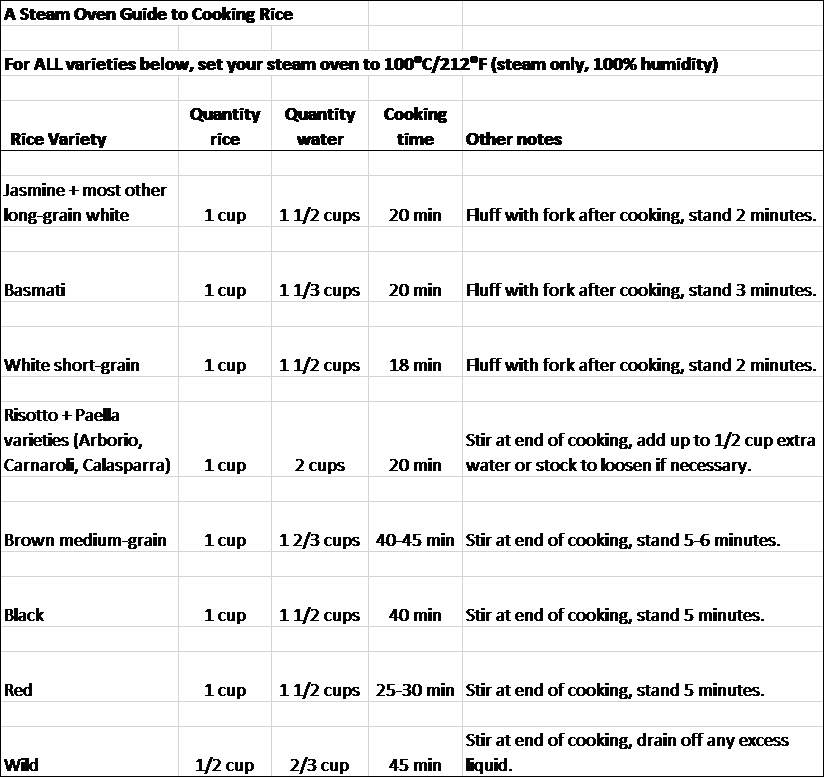 A Steam Oven Guide to Cooking Rice

For ALL varieties below, set your steam oven to 100°C/212°F (steam only, 100% humidity)

| Rice Variety | Quantity rice | Quantity water | Cooking time | Other notes |
|---|---|---|---|---|
| Jasmine + most other long-grain white | 1 cup | 1 1/2 cups | 20 min | Fluff with fork after cooking, stand 2 minutes. |
| Basmati | 1 cup | 1 1/3 cups | 20 min | Fluff with fork after cooking, stand 3 minutes. |
| White short-grain | 1 cup | 1 1/2 cups | 18 min | Fluff with fork after cooking, stand 2 minutes. |
| Risotto + Paella varieties (Arborio, Carnaroli, Calasparra) | 1 cup | 2 cups | 20 min | Stir at end of cooking, add up to 1/2 cup extra water or stock to loosen if necessary. |
| Brown medium-grain | 1 cup | 1 2/3 cups | 40-45 min | Stir at end of cooking, stand 5-6 minutes. |
| Black | 1 cup | 1 1/2 cups | 40 min | Stir at end of cooking, stand 5 minutes. |
| Red | 1 cup | 1 1/2 cups | 25-30 min | Stir at end of cooking, stand 5 minutes. |
| Wild | 1/2 cup | 2/3 cup | 45 min | Stir at end of cooking, drain off any excess liquid. |